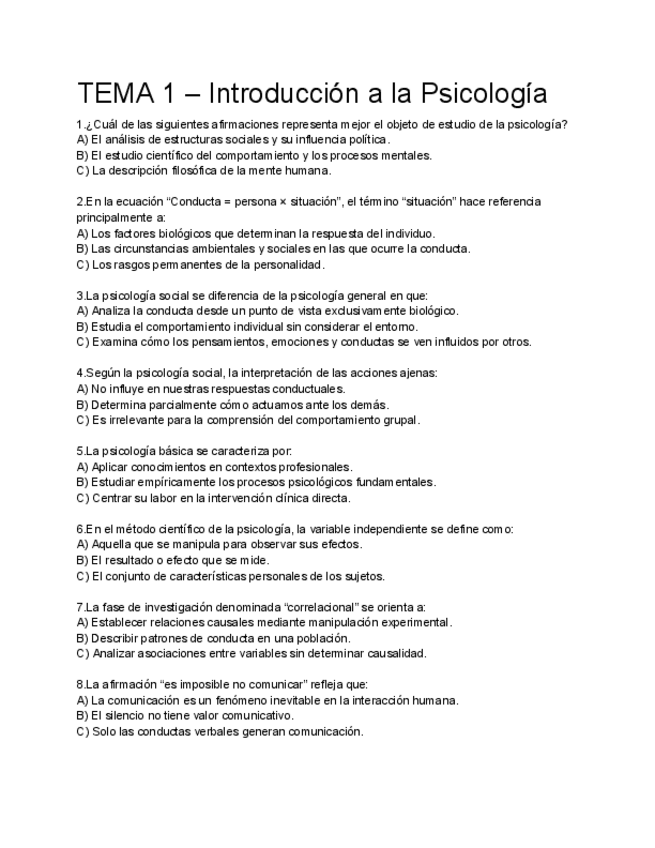 TEMA 1 – Introducción a la Psicología

1.¿Cuál de las siguientes afirmaciones representa mejor el objeto de estudio de la psicología?
A) El análisis de estructuras sociales y su influencia política.
B) El estudio científico del comportamiento y los procesos mentales.
C) La descripción filosófica de la mente humana.

2.En la ecuación “Conducta = persona × situación”, el término “situación” hace referencia principalmente a:
A) Los factores biológicos que determinan la respuesta del individuo.
B) Las circunstancias ambientales y sociales en las que ocurre la conducta.
C) Los rasgos permanentes de la personalidad.

3.La psicología social se diferencia de la psicología general en que:
A) Analiza la conducta desde un punto de vista exclusivamente biológico.
B) Estudia el comportamiento individual sin considerar el entorno.
C) Examina cómo los pensamientos, emociones y conductas se ven influidos por otros.

4.Según la psicología social, la interpretación de las acciones ajenas:
A) No influye en nuestras respuestas conductuales.
B) Determina parcialmente cómo actuamos ante los demás.
C) Es irrelevante para la comprensión del comportamiento grupal.

5.La psicología básica se caracteriza por:
A) Aplicar conocimientos en contextos profesionales.
B) Estudiar empíricamente los procesos psicológicos fundamentales.
C) Centrar su labor en la intervención clínica directa.

6.En el método científico de la psicología, la variable independiente se define como:
A) Aquella que se manipula para observar sus efectos.
B) El resultado o efecto que se mide.
C) El conjunto de características personales de los sujetos.

7.La fase de investigación denominada “correlacional” se orienta a:
A) Establecer relaciones causales mediante manipulación experimental.
B) Describir patrones de conducta en una población.
C) Analizar asociaciones entre variables sin determinar causalidad.

8.La afirmación “es imposible no comunicar” refleja que:
A) La comunicación es un fenómeno inevitable en la interacción humana.
B) El silencio no tiene valor comunicativo.
C) Solo las conductas verbales generan comunicación.